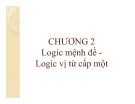 CHƯƠNG 2
Logic mệnh đề -
Logic vị từ cấp một